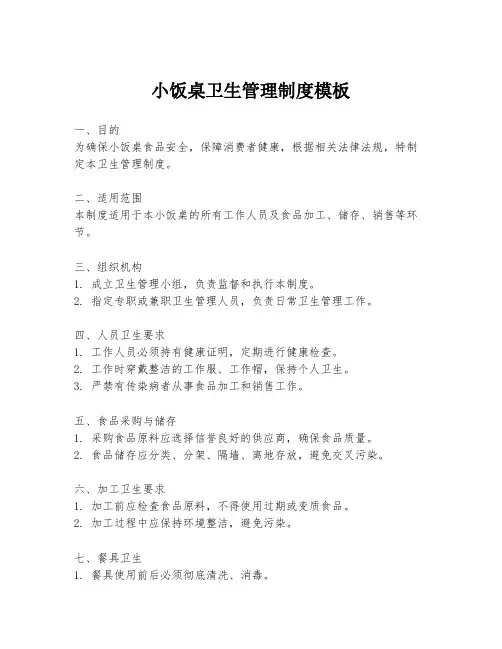 小饭桌卫生管理制度模板

一、目的
为确保小饭桌食品安全，保障消费者健康，根据相关法律法规，特制定本卫生管理制度。

二、适用范围
本制度适用于本小饭桌的所有工作人员及食品加工、储存、销售等环节。

三、组织机构
1. 成立卫生管理小组，负责监督和执行本制度。
2. 指定专职或兼职卫生管理人员，负责日常卫生管理工作。

四、人员卫生要求
1. 工作人员必须持有健康证明，定期进行健康检查。
2. 工作时穿戴整洁的工作服、工作帽，保持个人卫生。
3. 严禁有传染病者从事食品加工和销售工作。

五、食品采购与储存
1. 采购食品原料应选择信誉良好的供应商，确保食品质量。
2. 食品储存应分类、分架、隔墙、离地存放，避免交叉污染。

六、加工卫生要求
1. 加工前应检查食品原料，不得使用过期或变质食品。
2. 加工过程中应保持环境整洁，避免污染。

七、餐具卫生
1. 餐具使用前后必须彻底清洗、消毒。